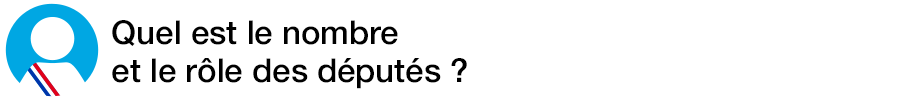 Quel est le nombre et le rôle des députés ?